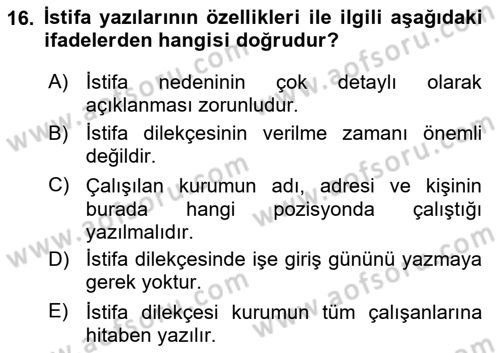 16. İstifa yazılarının özellikleri ile ilgili aşağıdaki ifadelerden hangisi doğrudur?

A) İstifa nedeninin çok detaylı olarak açıklanması zorunludur.

B) İstifa dilekçesinin verilme zamanı önemli değildir.

C) Çalışılan kurumun adı, adresi ve kişinin burada hangi pozisyonda çalıştığı yazılmalıdır.

D) İstifa dilekçesinde işe giriş gününü yazmaya gerek yoktur.

E) İstifa dilekçesi kurumun tüm çalışanlarına hitaben yazılır.

www.aofsoru.com